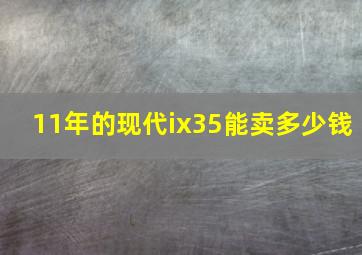 11年的现代ix35能卖多少钱